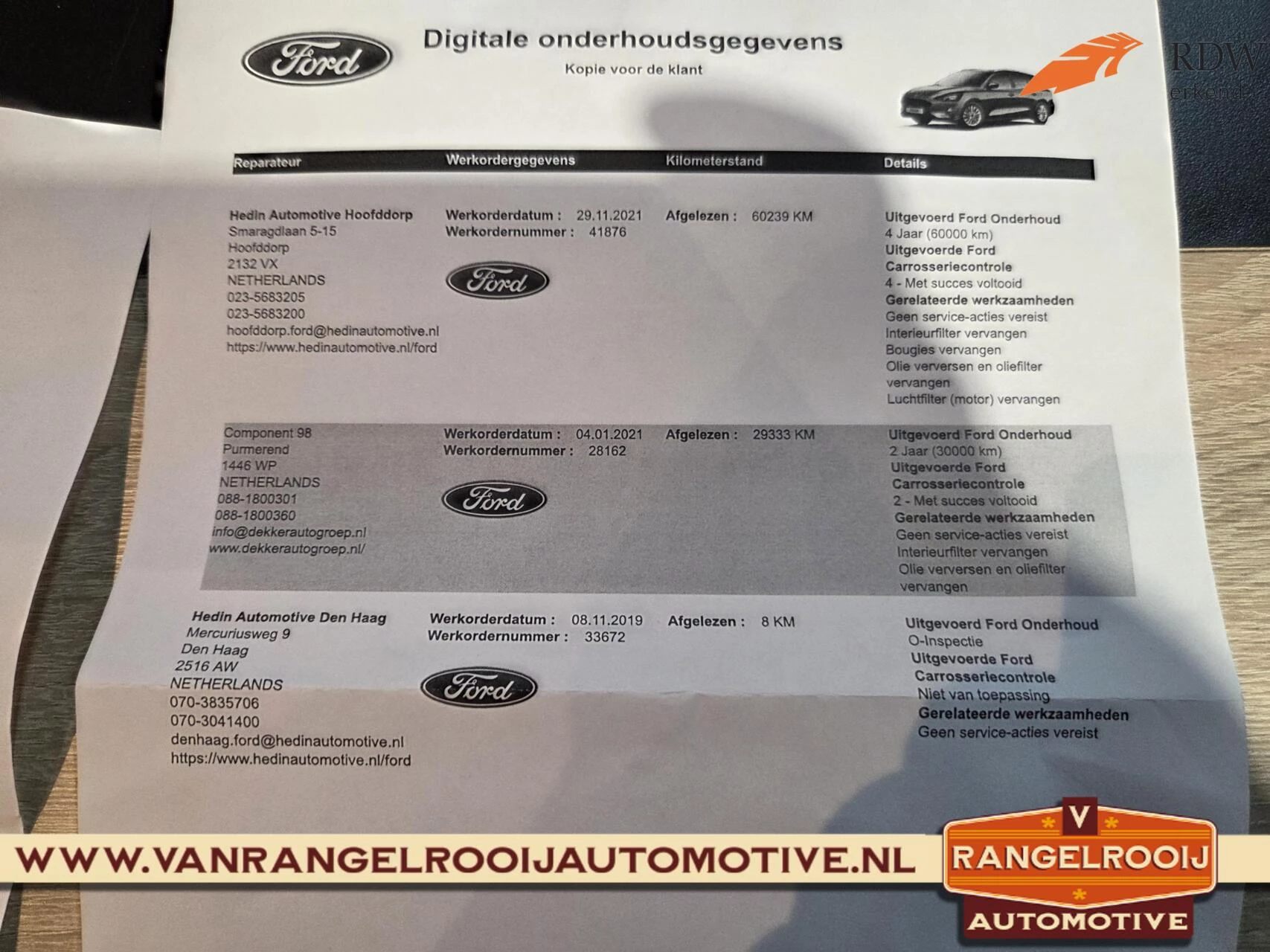 Ford

Digitale onderhoudsgegevens

Kopie voor de klant

RDW erkend

| Reparateur | Werkordergegevens | Kilometerstand | Details |
|---|---|---|---|
| Hedin Automotive Hoofddorp Smaragdlaan 5-15 Hoofddorp 2132 VX NETHERLANDS 023-5683205 023-5683200 hoofddorp.ford@hedinautomotive.nl https://www.hedinautomotive.nl/ford | Werkorderdatum : 29.11.2021 Werkordernummer : 41876 Ford | Afgelezen : 60239 KM | Uitgevoerd Ford Onderhoud 4 Jaar (60000 km) Uitgevoerde Ford Carrosseriecontrole 4 - Met succes voltooid Gerelateerde werkzaamheden Geen service-acties vereist Interieurfilter vervangen Bougies vervangen Olie verversen en oliefilter vervangen Luchtfilter (motor) vervangen |
| Component 98 Purmerend 1446 WP NETHERLANDS 088-1800301 088-1800360 info@dekkerautogroep.nl www.dekkerautogroep.nl/ | Werkorderdatum : 04.01.2021 Werkordernummer : 28162 Ford | Afgelezen : 29333 KM | Uitgevoerd Ford Onderhoud 2 Jaar (30000 km) Uitgevoerde Ford Carrosseriecontrole 2 - Met succes voltooid Gerelateerde werkzaamheden Geen service-acties vereist Interieurfilter vervangen Olie verversen en oliefilter vervangen |
| Hedin Automotive Den Haag Mercuriusweg 9 Den Haag 2516 AW NETHERLANDS 070-3835706 070-3041400 denhaag.ford@hedinautomotive.nl https://www.hedinautomotive.nl/ford | Werkorderdatum : 08.11.2019 Werkordernummer : 33672 Ford | Afgelezen : 8 KM | Uitgevoerd Ford Onderhoud O-Inspectie Uitgevoerde Ford Carrosseriecontrole Niet van toepassing Gerelateerde werkzaamheden Geen service-acties vereist |

WWW.VANRANGELROOIJAUTOMOTIVE.NL

V RANGELROOIJ AUTOMOTIVE